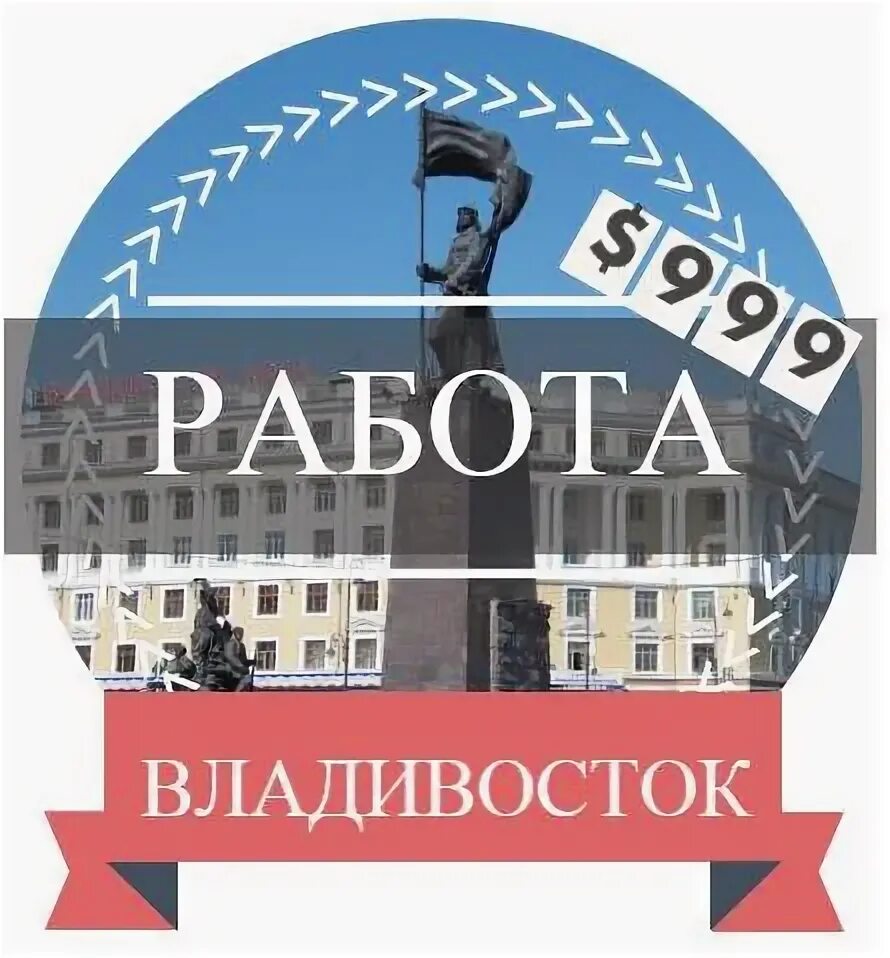 $999
РАБОТА
ВЛАДИВОСТОК